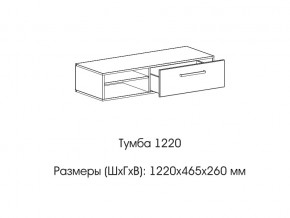 Тумба 1220

Размеры (ШхГхВ): 1220х465х260 мм